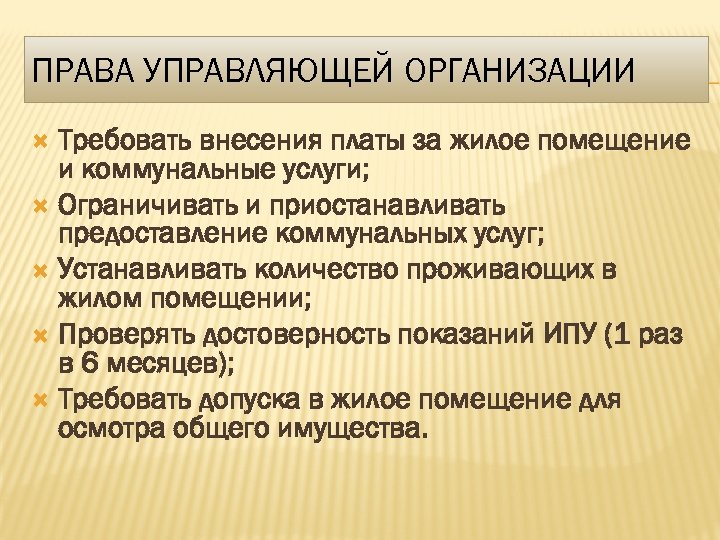 ПРАВА УПРАВЛЯЮЩЕЙ ОРГАНИЗАЦИИ

Требовать внесения платы за жилое помещение и коммунальные услуги;

Ограничивать и приостанавливать предоставление коммунальных услуг;

Устанавливать количество проживающих в жилом помещении;

Проверять достоверность показаний ИПУ (1 раз в 6 месяцев);

Требовать допуска в жилое помещение для осмотра общего имущества.